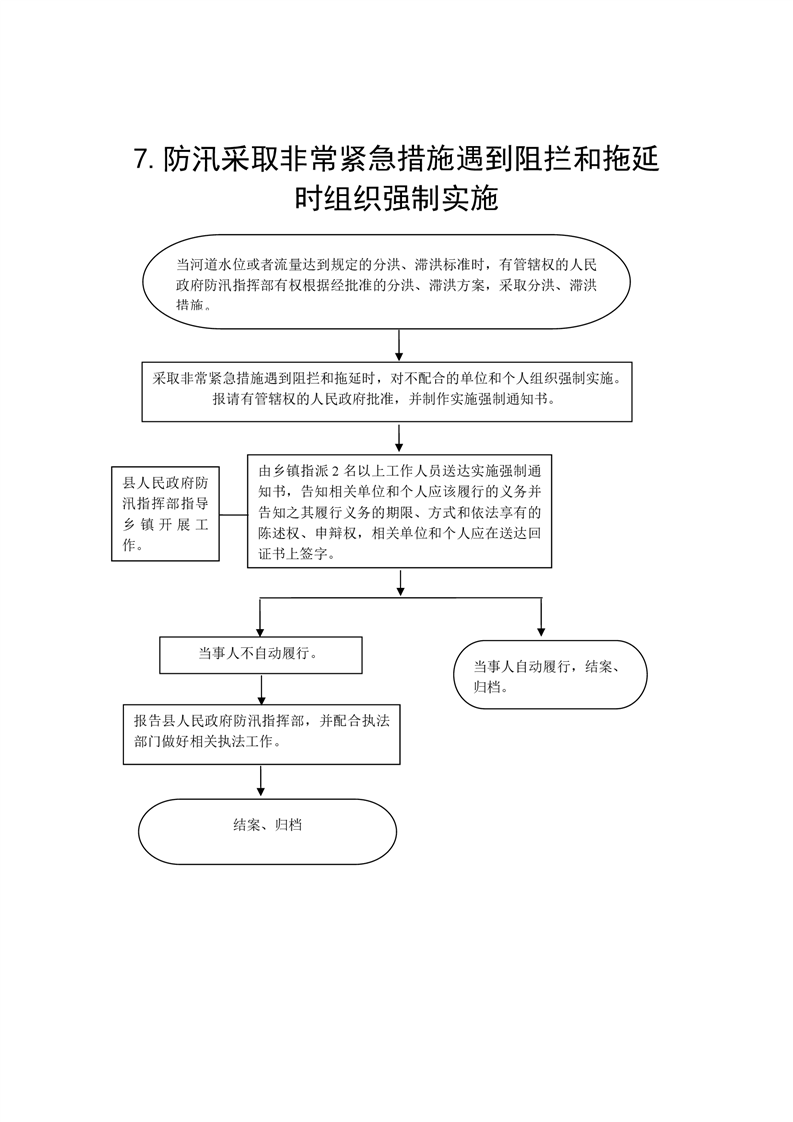 7. 防汛采取非常紧急措施遇到阻拦和拖延时组织强制实施

当河道水位或者流量达到规定的分洪、滞洪标准时，有管辖权的人民政府防汛指挥部有权根据经批准的分洪、滞洪方案，采取分洪、滞洪措施。

采取非常紧急措施遇到阻拦和拖延时，对不配合的单位和个人组织强制实施。报请有管辖权的人民政府批准，并制作实施强制通知书。

县人民政府防汛指挥部指导乡镇开展工作。

由乡镇指派 2 名以上工作人员送达实施强制通知书，告知相关单位和个人应该履行的义务并告知之其履行义务的期限、方式和依法享有的陈述权、申辩权，相关单位和个人应在送达回证书上签字。

当事人不自动履行。

当事人自动履行，结案、归档。

报告县人民政府防汛指挥部，并配合执法部门做好相关执法工作。

结案、归档